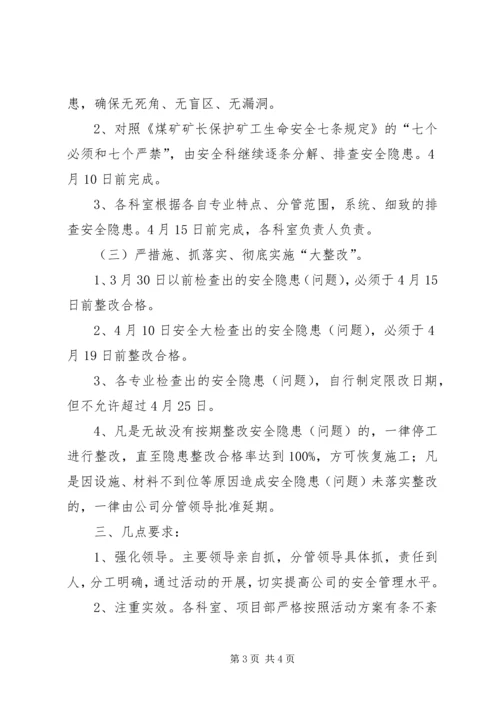 患，确保无死角、无盲区、无漏洞。

2、对照《煤矿矿长保护矿工生命安全七条规定》的“七个必须和七个严禁”，由安全科继续逐条分解、排查安全隐患。4月10日前完成。

3、各科室根据各自专业特点、分管范围，系统、细致的排查安全隐患。4月15日前完成，各科室负责人负责。

（三）严措施、抓落实、彻底实施“大整改”。

1、3月30日以前检查出的安全隐患（问题），必须于4月15日前整改合格。

2、4月10日安全大检查出的安全隐患（问题），必须于4月19日前整改合格。

3、各专业检查出的安全隐患（问题），自行制定限改日期，但不允许超过4月25日。

4、凡是无故没有按期整改安全隐患（问题）的，一律停工进行整改，直至隐患整改合格率达到100%，方可恢复施工；凡是因设施、材料不到位等原因造成安全隐患（问题）未落实整改的，一律由公司分管领导批准延期。

三、几点要求：

1、强化领导。主要领导亲自抓，分管领导具体抓，责任到人，分工明确，通过活动的开展，切实提高公司的安全管理水平。

2、注重实效。各科室、项目部严格按照活动方案有条不紊

第3页 共4页